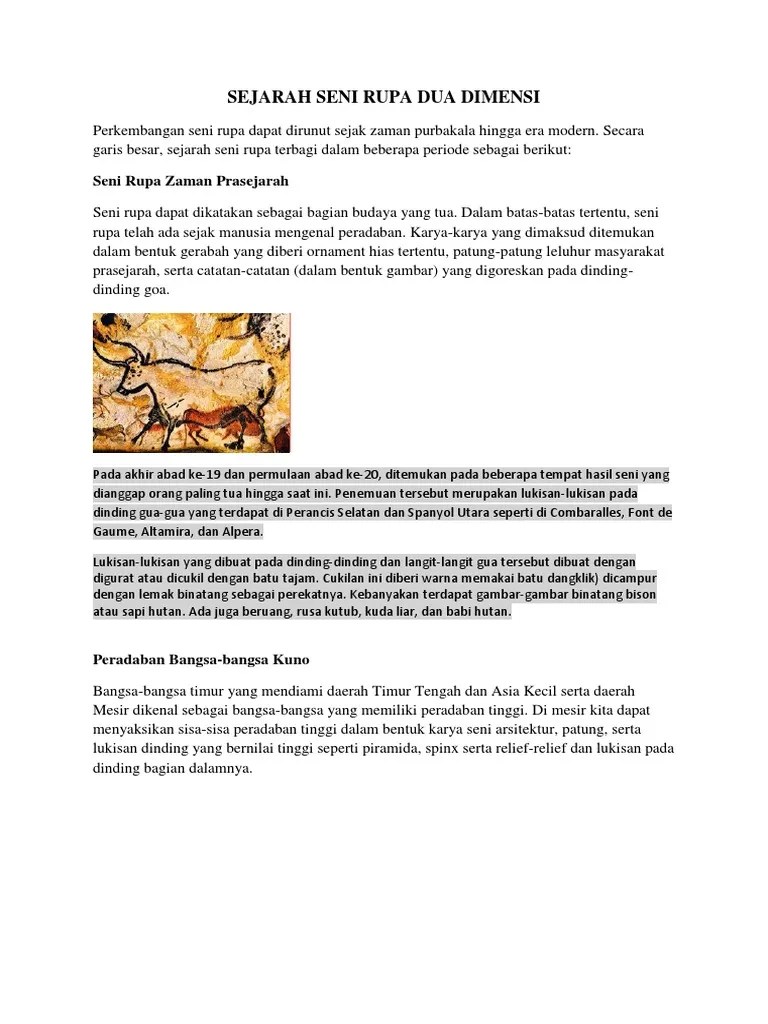 SEJARAH SENI RUPA DUA DIMENSI

Perkembangan seni rupa dapat dirunut sejak zaman purbakala hingga era modern. Secara garis besar, sejarah seni rupa terbagi dalam beberapa periode sebagai berikut:

Seni Rupa Zaman Prasejarah

Seni rupa dapat dikatakan sebagai bagian budaya yang tua. Dalam batas-batas tertentu, seni rupa telah ada sejak manusia mengenal peradaban. Karya-karya yang dimaksud ditemukan dalam bentuk gerabah yang diberi ornament hias tertentu, patung-patung leluhur masyarakat prasejarah, serta catatan-catatan (dalam bentuk gambar) yang digoreskan pada dinding-dinding goa.

Pada akhir abad ke-19 dan permulaan abad ke-20, ditemukan pada beberapa tempat hasil seni yang dianggap orang paling tua hingga saat ini. Penemuan tersebut merupakan lukisan-lukisan pada dinding gua-gua yang terdapat di Perancis Selatan dan Spanyol Utara seperti di Combaralles, Font de Gaume, Altamira, dan Alpera.

Lukisan-lukisan yang dibuat pada dinding-dinding dan langit-langit gua tersebut dibuat dengan digurat atau dicukil dengan batu tajam. Cukilan ini diberi warna memakai batu dangklik) dicampur dengan lemak binatang sebagai perekatnya. Kebanyakan terdapat gambar-gambar binatang bison atau sapi hutan. Ada juga beruang, rusa kutub, kuda liar, dan babi hutan.

Peradaban Bangsa-bangsa Kuno

Bangsa-bangsa timur yang mendiami daerah Timur Tengah dan Asia Kecil serta daerah Mesir dikenal sebagai bangsa-bangsa yang memiliki peradaban tinggi. Di mesir kita dapat menyaksikan sisa-sisa peradaban tinggi dalam bentuk karya seni arsitektur, patung, serta lukisan dinding yang bernilai tinggi seperti piramida, spinx serta relief-relief dan lukisan pada dinding bagian dalamnya.